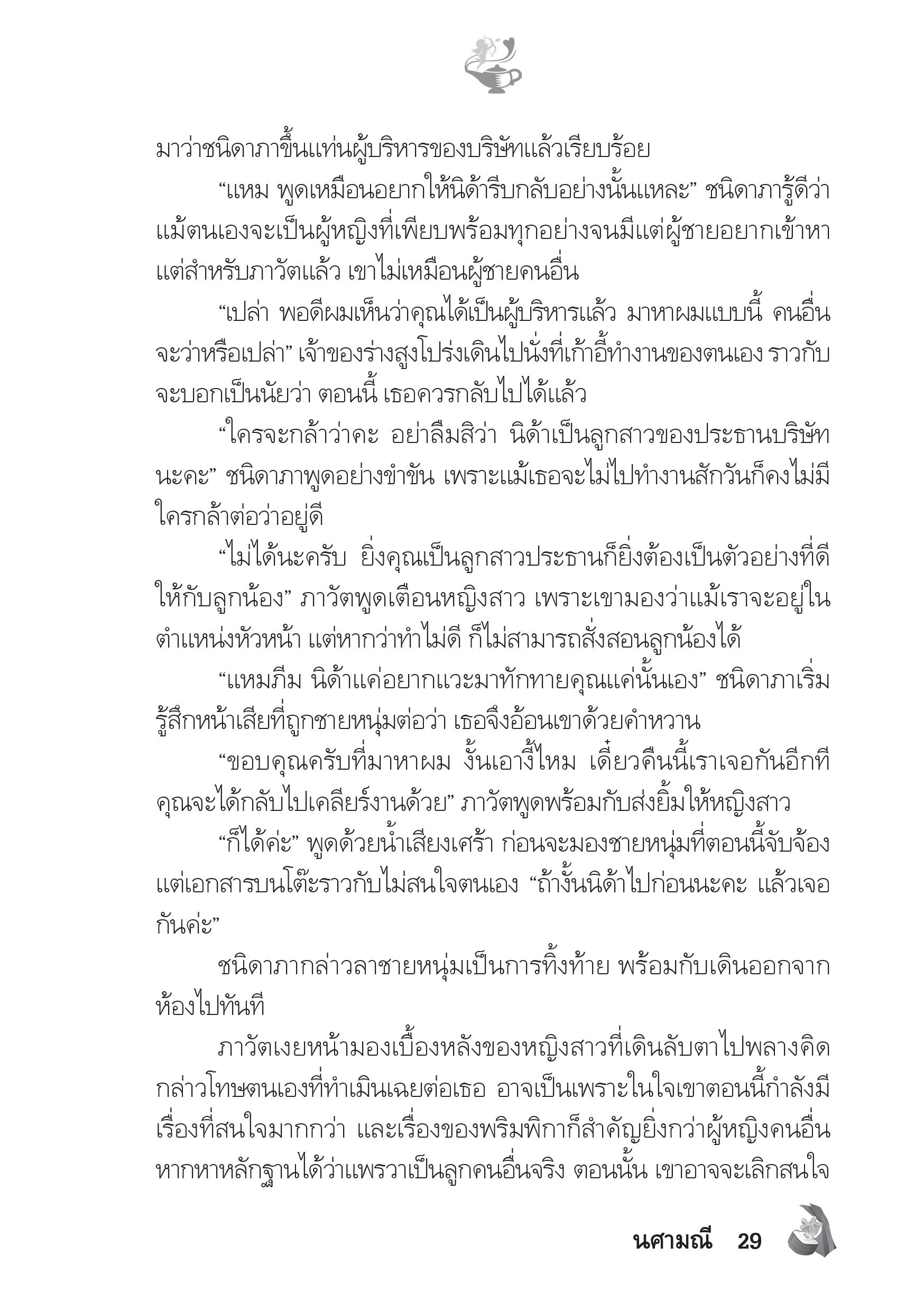 มาว่าชนิดาภาขึ้นแท่นผู้บริหารของบริษัทแล้วเรียบร้อย

“แหม พูดเหมือนอยากให้นิด้ารีบกลับอย่างนั้นแหละ” ชนิดาภารู้ดีว่าแม้ตนเองจะเป็นผู้หญิงที่เพียบพร้อมทุกอย่างจนมีแต่ผู้ชายอยากเข้าหา แต่สำหรับภาวัตแล้ว เขาไม่เหมือนผู้ชายคนอื่น

“เปล่า พอดีผมเห็นว่าคุณได้เป็นผู้บริหารแล้ว มาหาผมแบบนี้ คนอื่นจะว่าหรือเปล่า” เจ้าของร่างสูงโปร่งเดินไปนั่งที่เก้าอี้ทำงานของตนเอง ราวกับจะบอกเป็นนัยว่า ตอนนี้ เธอควรกลับไปได้แล้ว

“ใครจะกล้าว่าคะ อย่าลืมสิว่า นิด้าเป็นลูกสาวของประธานบริษัทนะคะ” ชนิดาภาพูดอย่างขำขัน เพราะแม้เธอจะไม่ไปทำงานสักวันก็คงไม่มีใครกล้าต่อว่าอยู่ดี

“ไม่ได้นะครับ ยิ่งคุณเป็นลูกสาวประธานก็ยิ่งต้องเป็นตัวอย่างที่ดีให้กับลูกน้อง” ภาวัตพูดเตือนหญิงสาว เพราะเขามองว่าแม้เราจะอยู่ในตำแหน่งหัวหน้า แต่หากว่าทำไม่ดี ก็ไม่สามารถสั่งสอนลูกน้องได้

“แหมภีม นิด้าแค่อยากแวะมาทักทายคุณแค่นั้นเอง” ชนิดาภาเริ่มรู้สึกหน้าเสียที่ถูกชายหนุ่มต่อว่า เธอจึงอ้อนเขาด้วยคำหวาน

“ขอบคุณครับที่มาหาผม งั้นเอางี้ไหม เดี๋ยวคืนนี้เราเจอกันอีกที คุณจะได้กลับไปเคลียร์งานด้วย” ภาวัตพูดพร้อมกับส่งยิ้มให้หญิงสาว

“ก็ได้ค่ะ” พูดด้วยน้ำเสียงเศร้า ก่อนจะมองชายหนุ่มที่ตอนนี้จับจ้องแต่เอกสารบนโต๊ะราวกับไม่สนใจตนเอง “ถ้างั้นนิด้าไปก่อนนะคะ แล้วเจอกันค่ะ”

ชนิดาภากล่าวลาชายหนุ่มเป็นการทิ้งท้าย พร้อมกับเดินออกจากห้องไปทันที

ภาวัตเงยหน้ามองเบื้องหลังของหญิงสาวที่เดินลับตาไปพลางคิดกล่าวโทษตนเองที่ทำเมินเฉยต่อเธอ อาจเป็นเพราะในใจเขาตอนนี้กำลังมีเรื่องที่สนใจมากกว่า และเรื่องของพริมพิกาก็สำคัญยิ่งกว่าผู้หญิงคนอื่น หากหาหลักฐานได้ว่าแพรวาเป็นลูกคนอื่นจริง ตอนนั้น เขาอาจจะเลิกสนใจ

นศามณี 29